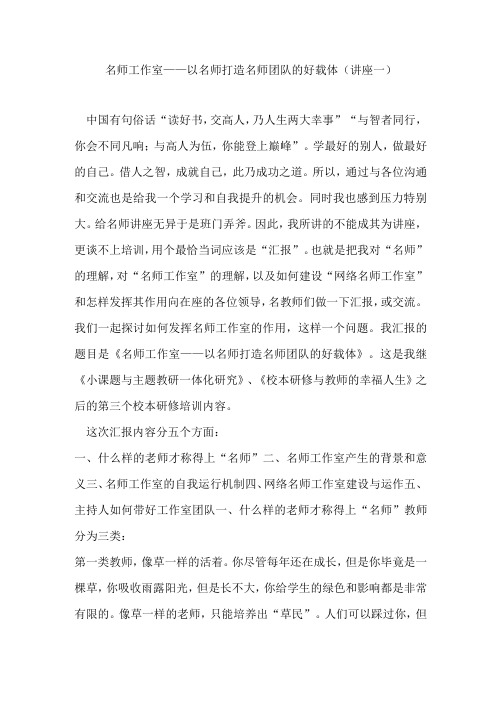 名师工作室——以名师打造名师团队的好载体（讲座一）

中国有句俗话“读好书，交高人，乃人生两大幸事”“与智者同行，你会不同凡响；与高人为伍，你能登上巅峰”。学最好的别人，做最好的自己。借人之智，成就自己，此乃成功之道。所以，通过与各位沟通和交流也是给我一个学习和自我提升的机会。同时我也感到压力特别大。给名师讲座无异于是班门弄斧。因此，我所讲的不能成其为讲座，更谈不上培训，用个最恰当词应该是“汇报”。也就是把我对“名师”的理解，对“名师工作室”的理解，以及如何建设“网络名师工作室”和怎样发挥其作用向在座的各位领导，名教师们做一下汇报，或交流。我们一起探讨如何发挥名师工作室的作用，这样一个问题。我汇报的题目是《名师工作室——以名师打造名师团队的好载体》。这是我继《小课题与主题教研一体化研究》、《校本研修与教师的幸福人生》之后的第三个校本研修培训内容。

这次汇报内容分五个方面：

一、什么样的老师才称得上“名师”二、名师工作室产生的背景和意义三、名师工作室的自我运行机制四、网络名师工作室建设与运作五、主持人如何带好工作室团队一、什么样的老师才称得上“名师”教师分为三类：

第一类教师，像草一样的活着。你尽管每年还在成长，但是你毕竟是一棵草，你吸收雨露阳光，但是长不大，你给学生的绿色和影响都是非常有限的。像草一样的老师，只能培养出“草民”。人们可以踩过你，但